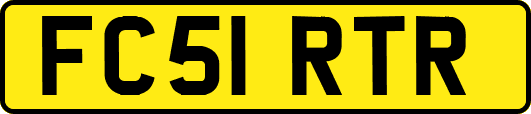 FC51 RTR